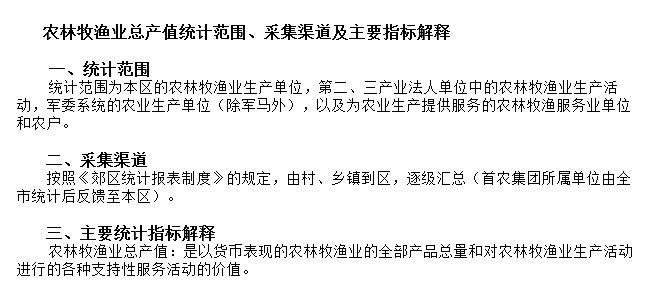 农林牧渔业总产值统计范围、采集渠道及主要指标解释

一、统计范围
统计范围为本区的农林牧渔业生产单位，第二、三产业法人单位中的农林牧渔业生产活动，军委系统的农业生产单位（除军马外），以及为农业生产提供服务的农林牧渔服务业单位和农户。

二、采集渠道
按照《郊区统计报表制度》的规定，由村、乡镇到区，逐级汇总（首农集团所属单位由全市统计后反馈至本区）。

三、主要统计指标解释
农林牧渔业总产值：是以货币表现的农林牧渔业的全部产品总量和对农林牧渔业生产活动进行的各种支持性服务活动的价值。